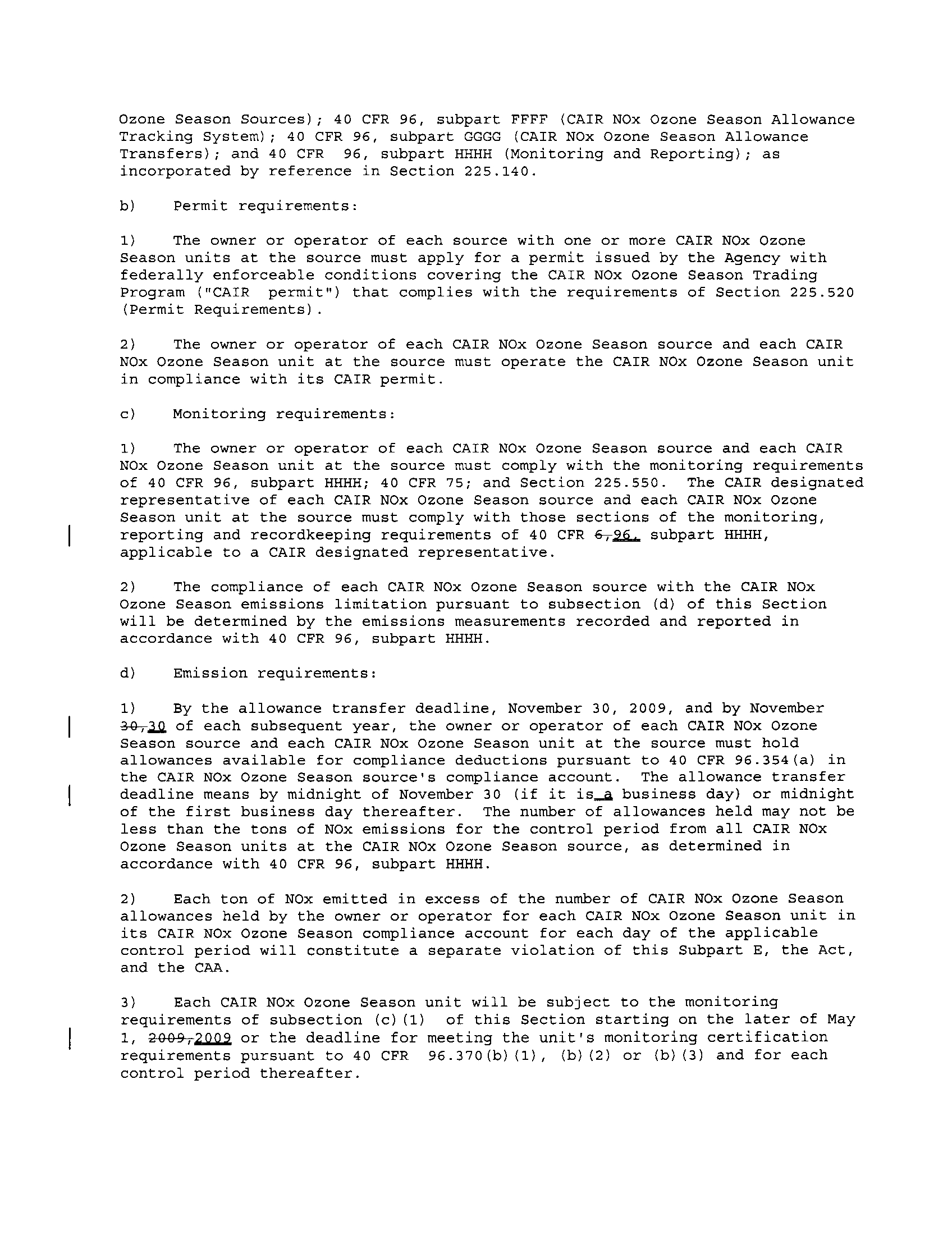 Ozone Season Sources); 40 CFR 96, subpart FFFF (CAIR NOx Ozone Season Allowance Tracking System); 40 CFR 96, subpart GGGG (CAIR NOx Ozone Season Allowance Transfers); and 40 CFR 96, subpart HHHH (Monitoring and Reporting); as incorporated by reference in Section 225.140.

b) Permit requirements:

1) The owner or operator of each source with one or more CAIR NOx Ozone Season units at the source must apply for a permit issued by the Agency with federally enforceable conditions covering the CAIR NOx Ozone Season Trading Program ("CAIR permit") that complies with the requirements of Section 225.520 (Permit Requirements).

2) The owner or operator of each CAIR NOx Ozone Season source and each CAIR NOx Ozone Season unit at the source must operate the CAIR NOx Ozone Season unit in compliance with its CAIR permit.

c) Monitoring requirements:

1) The owner or operator of each CAIR NOx Ozone Season source and each CAIR NOx Ozone Season unit at the source must comply with the monitoring requirements of 40 CFR 96, subpart HHHH; 40 CFR 75; and Section 225.550. The CAIR designated representative of each CAIR NOx Ozone Season source and each CAIR NOx Ozone Season unit at the source must comply with those sections of the monitoring, reporting and recordkeeping requirements of 40 CFR 6,96, subpart HHHH, applicable to a CAIR designated representative.

2) The compliance of each CAIR NOx Ozone Season source with the CAIR NOx Ozone Season emissions limitation pursuant to subsection (d) of this Section will be determined by the emissions measurements recorded and reported in accordance with 40 CFR 96, subpart HHHH.

d) Emission requirements:

1) By the allowance transfer deadline, November 30, 2009, and by November 30,30 of each subsequent year, the owner or operator of each CAIR NOx Ozone Season source and each CAIR NOx Ozone Season unit at the source must hold allowances available for compliance deductions pursuant to 40 CFR 96.354(a) in the CAIR NOx Ozone Season source's compliance account. The allowance transfer deadline means by midnight of November 30 (if it is a business day) or midnight of the first business day thereafter. The number of allowances held may not be less than the tons of NOx emissions for the control period from all CAIR NOx Ozone Season units at the CAIR NOx Ozone Season source, as determined in accordance with 40 CFR 96, subpart HHHH.

2) Each ton of NOx emitted in excess of the number of CAIR NOx Ozone Season allowances held by the owner or operator for each CAIR NOx Ozone Season unit in its CAIR NOx Ozone Season compliance account for each day of the applicable control period will constitute a separate violation of this Subpart E, the Act, and the CAA.

3) Each CAIR NOx Ozone Season unit will be subject to the monitoring requirements of subsection (c)(1) of this Section starting on the later of May 1, 2009,2009 or the deadline for meeting the unit's monitoring certification requirements pursuant to 40 CFR 96.370(b)(1), (b)(2) or (b)(3) and for each control period thereafter.